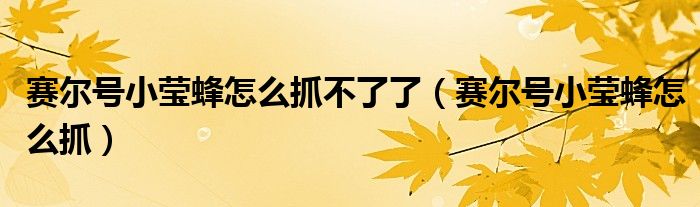 赛尔号小莹蜂怎么抓不了了（赛尔号小莹蜂怎么抓）